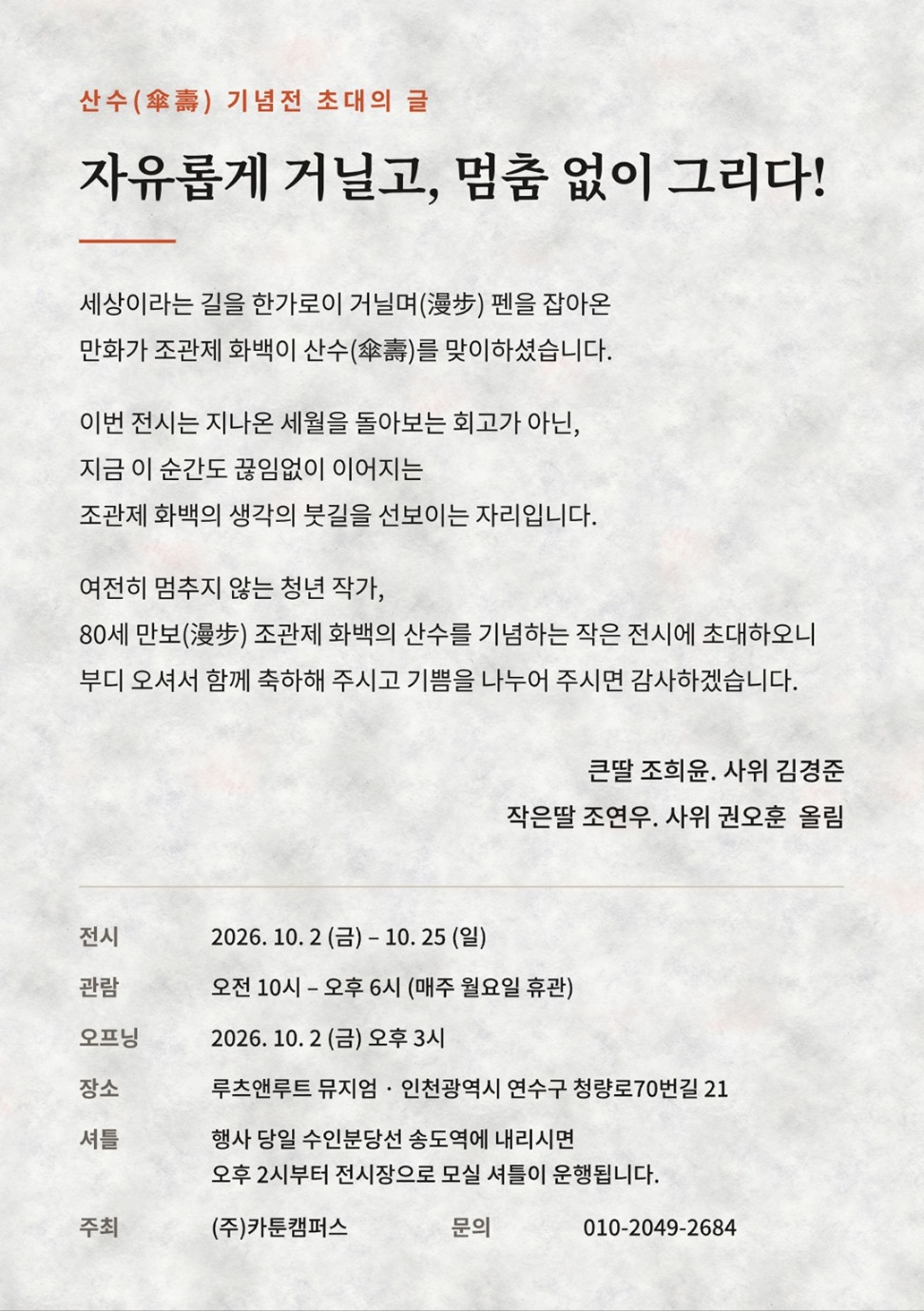 산수(傘壽) 기념전 초대의 글

자유롭게 거닐고, 멈춤 없이 그리다!

세상이라는 길을 한가로이 거닐며(漫步) 펜을 잡아온
만화가 조관제 화백이 산수(傘壽)를 맞이하셨습니다.

이번 전시는 지나온 세월을 돌아보는 회고가 아닌,
지금 이 순간도 끊임없이 이어지는
조관제 화백의 생각의 붓길을 선보이는 자리입니다.

여전히 멈추지 않는 청년 작가,
80세 만보(漫步) 조관제 화백의 산수를 기념하는 작은 전시에 초대하오니
부디 오셔서 함께 축하해 주시고 기쁨을 나누어 주시면 감사하겠습니다.

큰딸 조희윤. 사위 김경준
작은딸 조연우. 사위 권오훈 올림

전시 2026. 10. 2 (금) – 10. 25 (일)

관람 오전 10시 – 오후 6시 (매주 월요일 휴관)

오프닝 2026. 10. 2 (금) 오후 3시

장소 루츠앤루트 뮤지엄 · 인천광역시 연수구 청량로70번길 21

셔틀 행사 당일 수인분당선 송도역에 내리시면
오후 2시부터 전시장으로 모실 셔틀이 운행됩니다.

주최 (주)카툰캠퍼스 문의 010-2049-2684